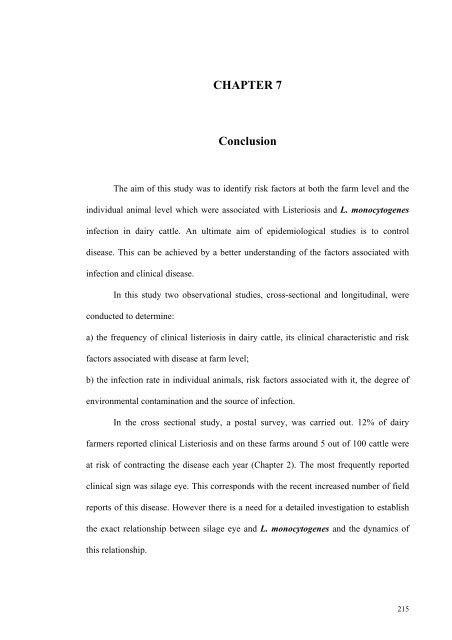 CHAPTER 7

Conclusion

The aim of this study was to identify risk factors at both the farm level and the individual animal level which were associated with Listeriosis and L. monocytogenes infection in dairy cattle. An ultimate aim of epidemiological studies is to control disease. This can be achieved by a better understanding of the factors associated with infection and clinical disease.

In this study two observational studies, cross-sectional and longitudinal, were conducted to determine:

a) the frequency of clinical listeriosis in dairy cattle, its clinical characteristic and risk factors associated with disease at farm level;

b) the infection rate in individual animals, risk factors associated with it, the degree of environmental contamination and the source of infection.

In the cross sectional study, a postal survey, was carried out. 12% of dairy farmers reported clinical Listeriosis and on these farms around 5 out of 100 cattle were at risk of contracting the disease each year (Chapter 2). The most frequently reported clinical sign was silage eye. This corresponds with the recent increased number of field reports of this disease. However there is a need for a detailed investigation to establish the exact relationship between silage eye and L. monocytogenes and the dynamics of this relationship.

215